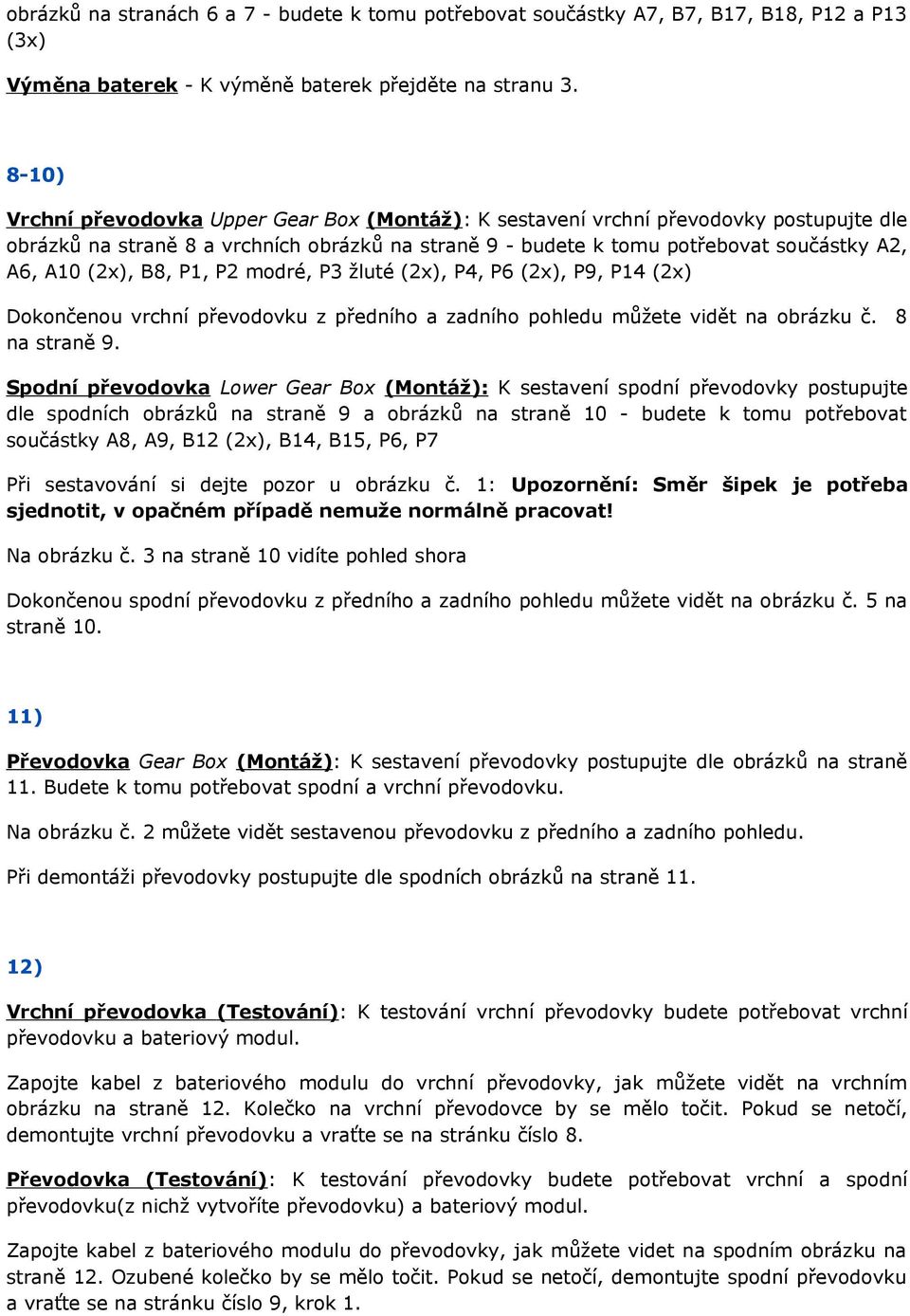 obrázků na stranách 6 a 7 - budete k tomu potřebovat součástky A7, B7, B17, B18, P12 a P13 (3x)

Výměna baterek - K výměně baterek přejděte na stranu 3.

8-10)

Vrchní převodovka Upper Gear Box (Montáž): K sestavení vrchní převodovky postupujte dle obrázků na straně 8 a vrchních obrázků na straně 9 - budete k tomu potřebovat součástky A2, A6, A10 (2x), B8, P1, P2 modré, P3 žluté (2x), P4, P6 (2x), P9, P14 (2x)

Dokončenou vrchní převodovku z předního a zadního pohledu můžete vidět na obrázku č. 8 na straně 9.

Spodní převodovka Lower Gear Box (Montáž): K sestavení spodní převodovky postupujte dle spodních obrázků na straně 9 a obrázků na straně 10 - budete k tomu potřebovat součástky A8, A9, B12 (2x), B14, B15, P6, P7

Při sestavování si dejte pozor u obrázku č. 1: Upozornění: Směr šipek je potřeba sjednotit, v opačném případě nemuže normálně pracovat!

Na obrázku č. 3 na straně 10 vidíte pohled shora

Dokončenou spodní převodovku z předního a zadního pohledu můžete vidět na obrázku č. 5 na straně 10.

11)

Převodovka Gear Box (Montáž): K sestavení převodovky postupujte dle obrázků na straně 11. Budete k tomu potřebovat spodní a vrchní převodovku.

Na obrázku č. 2 můžete vidět sestavenou převodovku z předního a zadního pohledu.

Při demontáži převodovky postupujte dle spodních obrázků na straně 11.

12)

Vrchní převodovka (Testování): K testování vrchní převodovky budete potřebovat vrchní převodovku a bateriový modul.

Zapojte kabel z bateriového modulu do vrchní převodovky, jak můžete vidět na vrchním obrázku na straně 12. Kolečko na vrchní převodovce by se mělo točit. Pokud se netočí, demontujte vrchní převodovku a vraťte se na stránku číslo 8.

Převodovka (Testování): K testování převodovky budete potřebovat vrchní a spodní převodovku(z nichž vytvoříte převodovku) a bateriový modul.

Zapojte kabel z bateriového modulu do převodovky, jak můžete videt na spodním obrázku na straně 12. Ozubené kolečko by se mělo točit. Pokud se netočí, demontujte spodní převodovku a vraťte se na stránku číslo 9, krok 1.